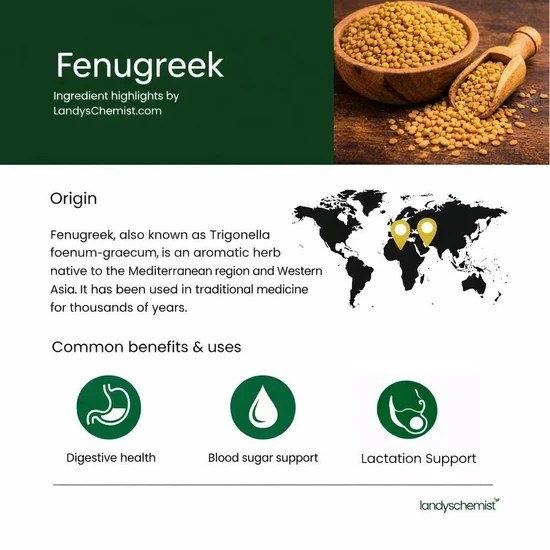 Fenugreek

Ingredient highlights by LandysChemist.com

Origin

Fenugreek, also known as Trigonella foenum-graecum, is an aromatic herb native to the Mediterranean region and Western Asia. It has been used in traditional medicine for thousands of years.

Common benefits & uses

Digestive health

Blood sugar support

Lactation Support

landyschemist